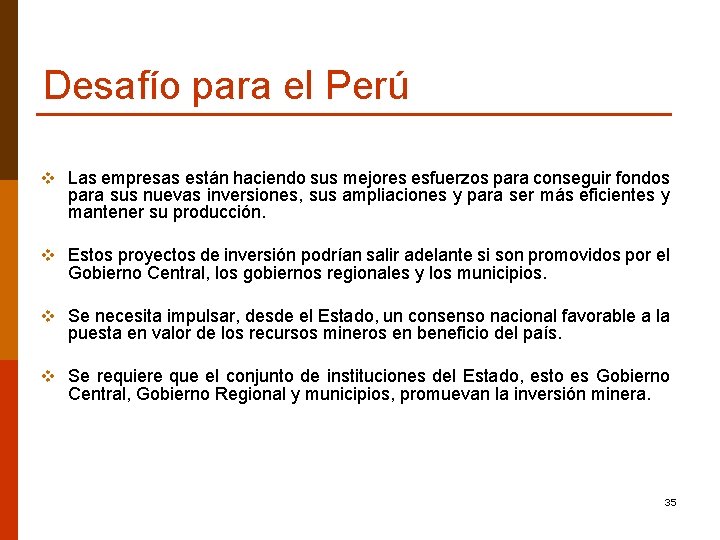 Desafío para el Perú

❖ Las empresas están haciendo sus mejores esfuerzos para conseguir fondos para sus nuevas inversiones, sus ampliaciones y para ser más eficientes y mantener su producción.

❖ Estos proyectos de inversión podrían salir adelante si son promovidos por el Gobierno Central, los gobiernos regionales y los municipios.

❖ Se necesita impulsar, desde el Estado, un consenso nacional favorable a la puesta en valor de los recursos mineros en beneficio del país.

❖ Se requiere que el conjunto de instituciones del Estado, esto es Gobierno Central, Gobierno Regional y municipios, promuevan la inversión minera.

35